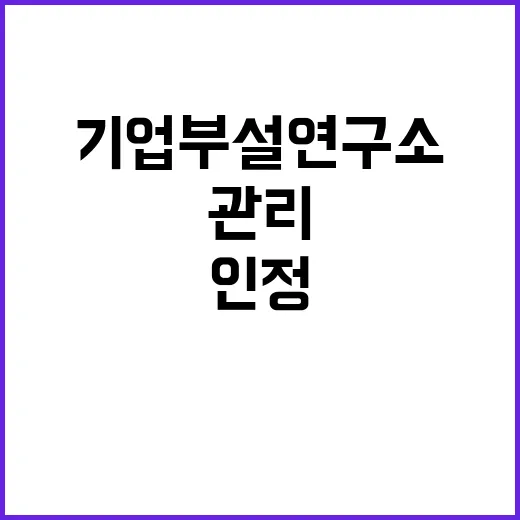 기업부설연구소
관리
인정